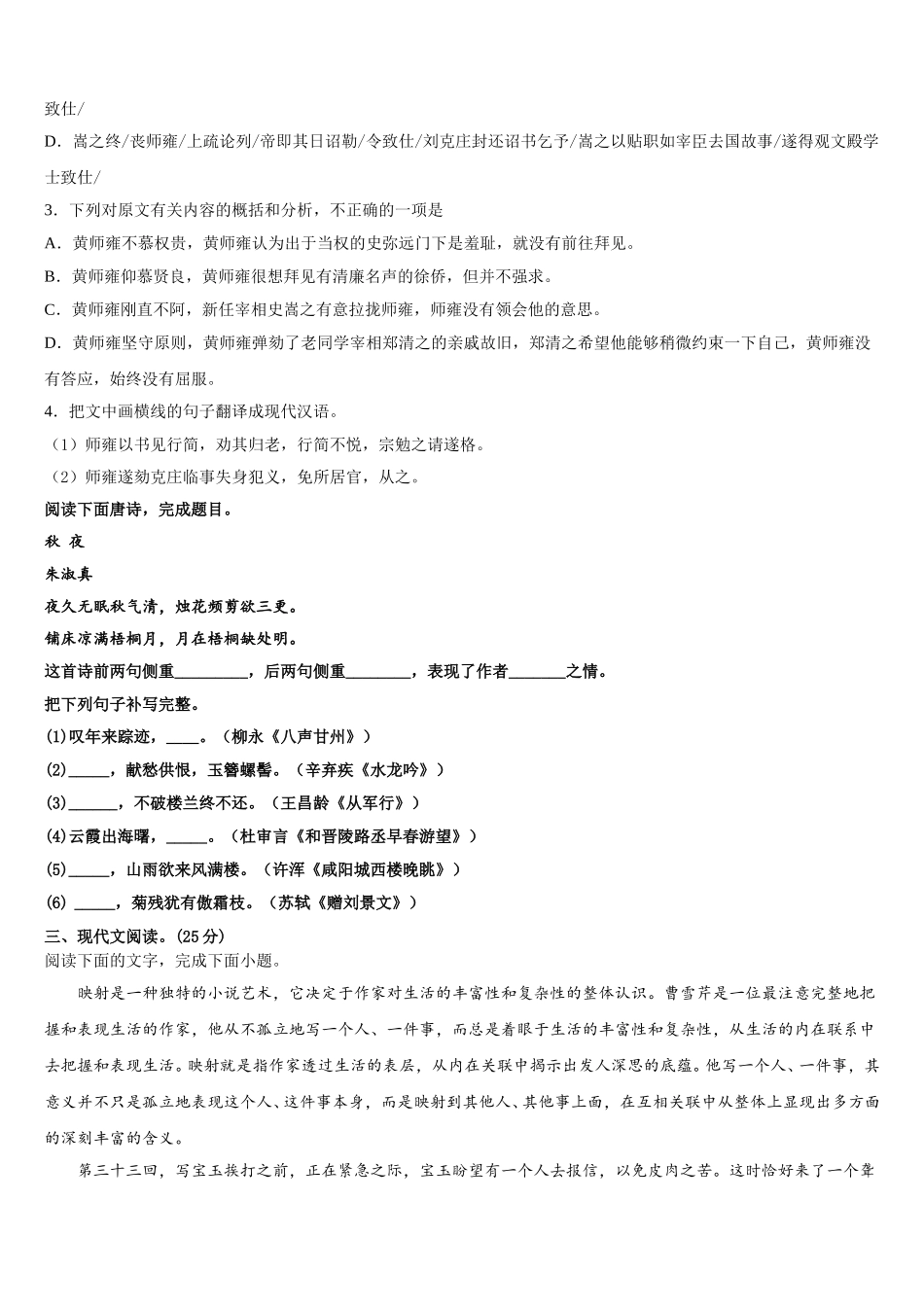 致仕/

D．嵩之终/丧师雍/上疏论列/帝即其日诏勒/令致仕/刘克庄封还诏书乞予/嵩之以贴职如宰臣去国故事/遂得观文殿学士致仕/

3．下列对原文有关内容的概括和分析，不正确的一项是

A．黄师雍不慕权贵，黄师雍认为出于当权的史弥远门下是羞耻，就没有前往拜见。

B．黄师雍仰慕贤良，黄师雍很想拜见有清廉名声的徐侨，但并不强求。

C．黄师雍刚直不阿，新任宰相史嵩之有意拉拢师雍，师雍没有领会他的意思。

D．黄师雍坚守原则，黄师雍弹劾了老同学宰相郑清之的亲戚故旧，郑清之希望他能够稍微约束一下自己，黄师雍没有答应，始终没有屈服。

4．把文中画横线的句子翻译成现代汉语。

（1）师雍以书见行简，劝其归老，行简不悦，宗勉之请遂格。

（2）师雍遂劾克庄临事失身犯义，免所居官，从之。

阅读下面唐诗，完成题目。

秋 夜

朱淑真

夜久无眠秋气清，烛花频剪欲三更。

铺床凉满梧桐月，月在梧桐缺处明。

这首诗前两句侧重_________，后两句侧重________，表现了作者_______之情。

把下列句子补写完整。

(1)叹年来踪迹，____。（柳永《八声甘州》）

(2)_____，献愁供恨，玉簪螺髻。（辛弃疾《水龙吟》）

(3)______，不破楼兰终不还。（王昌龄《从军行》）

(4)云霞出海曙，_____。（杜审言《和晋陵路丞早春游望》）

(5)_____，山雨欲来风满楼。（许浑《咸阳城西楼晚眺》）

(6) _____，菊残犹有傲霜枝。（苏轼《赠刘景文》）

三、现代文阅读。(25 分)

阅读下面的文字，完成下面小题。

映射是一种独特的小说艺术，它决定于作家对生活的丰富性和复杂性的整体认识。曹雪芹是一位最注意完整地把握和表现生活的作家，他从不孤立地写一个人、一件事，而总是着眼于生活的丰富性和复杂性，从生活的内在联系中去把握和表现生活。映射就是指作家透过生活的表层，从内在关联中揭示出发人深思的底蕴。他写一个人、一件事，其意义并不只是孤立地表现这个人、这件事本身，而是映射到其他人、其他事上面，在互相关联中从整体上显现出多方面的深刻丰富的含义。

第三十三回，写宝玉挨打之前，正在紧急之际，宝玉盼望有一个人去报信，以免皮肉之苦。这时恰好来了一个聋